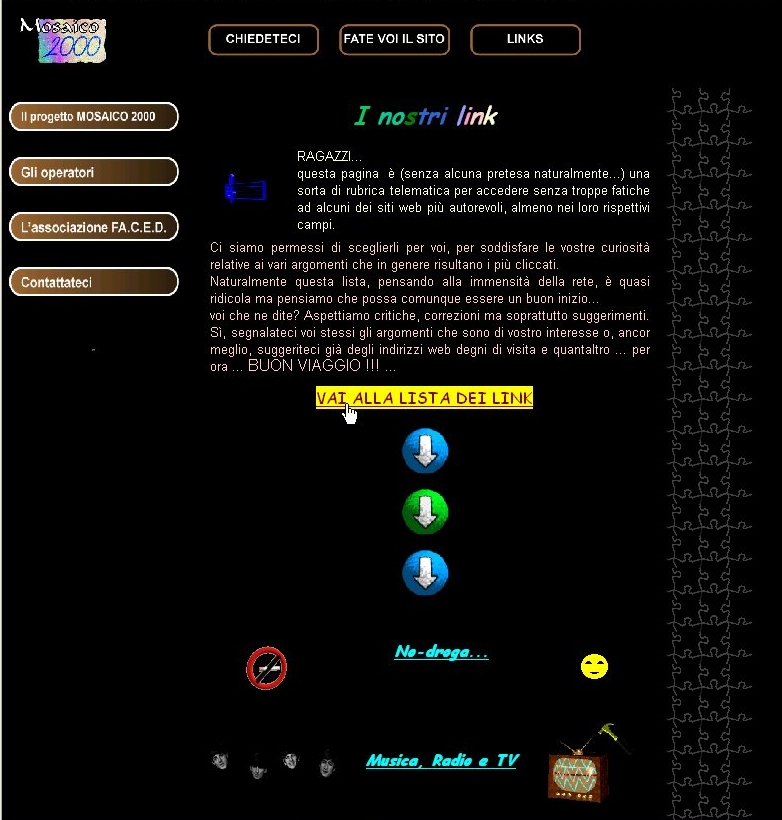 Mosaico 2000

CHIEDETECI
FATE VOI IL SITO
LINKS

Il progetto MOSAICO 2000
Gli operatori
L'associazione FA.C.E.D.
Contattateci

I nostri link

RAGAZZI...
questa pagina è (senza alcuna pretesa naturalmente...) una sorta di rubrica telematica per accedere senza troppe fatiche ad alcuni dei siti web più autorevoli, almeno nei loro rispettivi campi.

Ci siamo permessi di sceglierli per voi, per soddisfare le vostre curiosità relative ai vari argomenti che in genere risultano i più cliccati.
Naturalmente questa lista, pensando alla immensità della rete, è quasi ridicola ma pensiamo che possa comunque essere un buon inizio...
voi che ne dite? Aspettiamo critiche, correzioni ma soprattutto suggerimenti.
Sì, segnalateci voi stessi gli argomenti che sono di vostro interesse o, ancor meglio, suggeriteci già degli indirizzi web degni di visita e quantaltro ... per ora ... BUON VIAGGIO !!! ...

VAI ALLA LISTA DEI LINK

No-droga...

Musica, Radio e TV